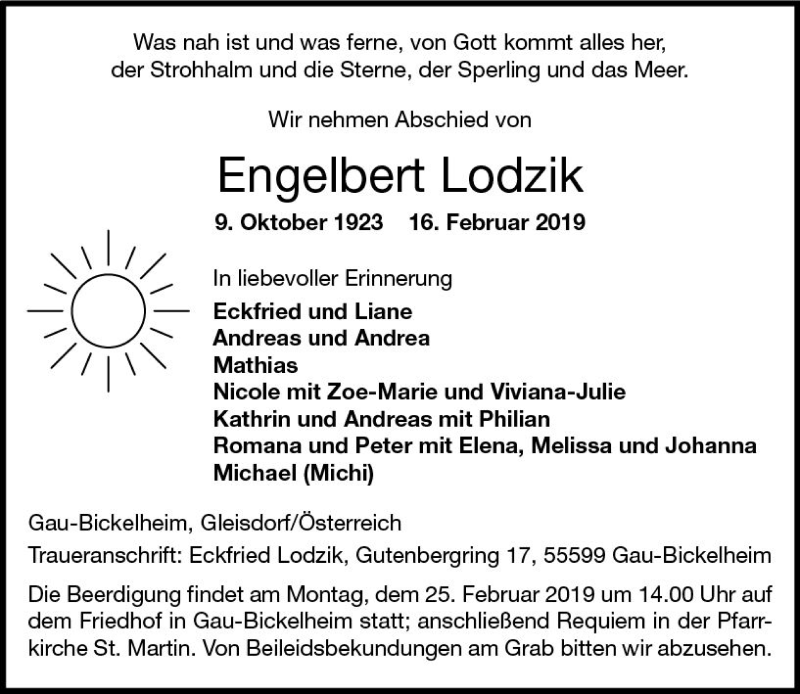 Was nah ist und was ferne, von Gott kommt alles her,
der Strohhalm und die Sterne, der Sperling und das Meer.

Wir nehmen Abschied von

Engelbert Lodzik

9. Oktober 1923 16. Februar 2019

In liebevoller Erinnerung
Eckfried und Liane
Andreas und Andrea
Mathias
Nicole mit Zoe-Marie und Viviana-Julie
Kathrin und Andreas mit Philian
Romana und Peter mit Elena, Melissa und Johanna
Michael (Michi)

Gau-Bickelheim, Gleisdorf/Österreich

Traueranschrift: Eckfried Lodzik, Gutenbergring 17, 55599 Gau-Bickelheim

Die Beerdigung findet am Montag, dem 25. Februar 2019 um 14.00 Uhr auf dem Friedhof in Gau-Bickelheim statt; anschließend Requiem in der Pfarrkirche St. Martin. Von Beileidsbekundungen am Grab bitten wir abzusehen.